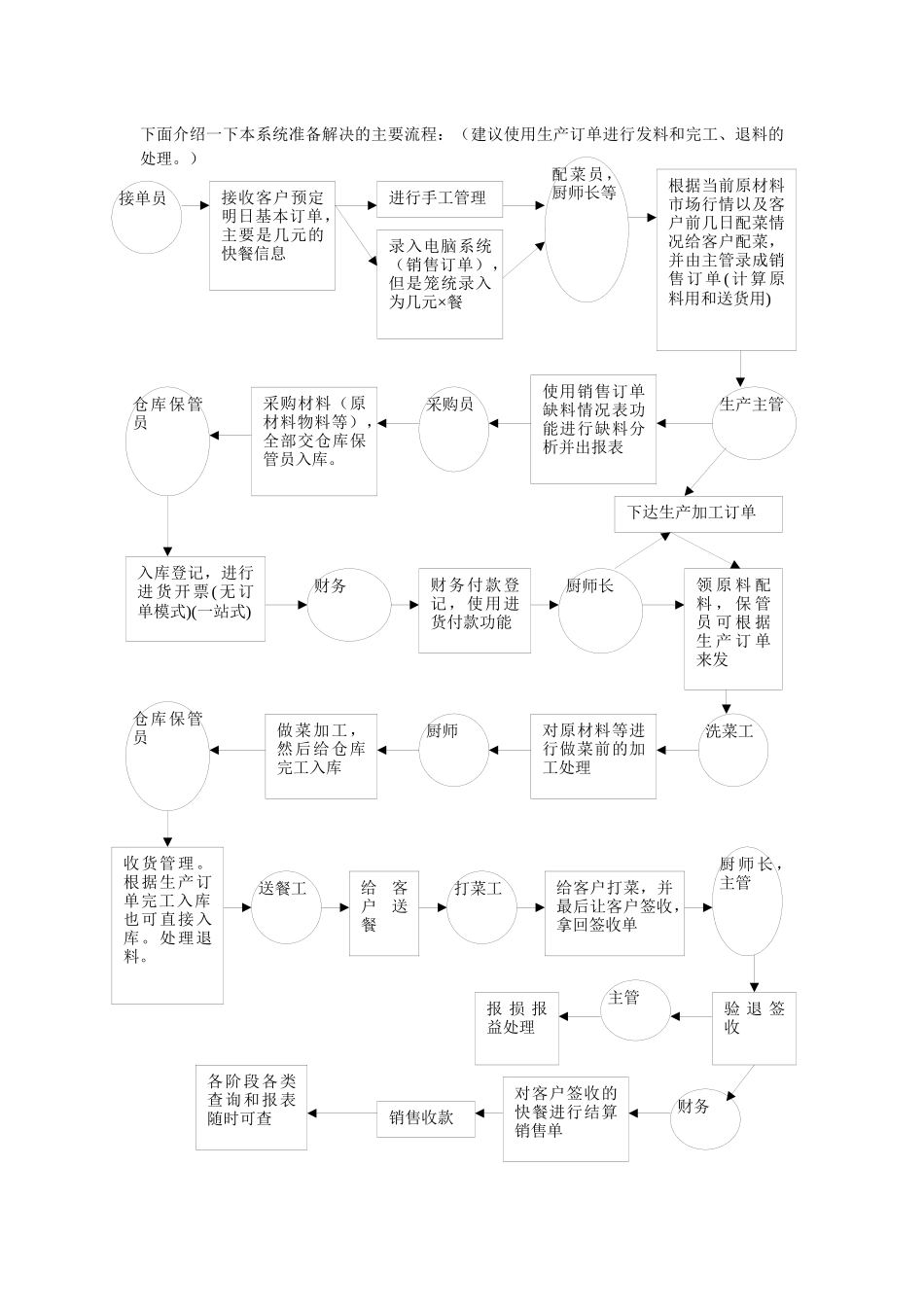 下面介绍一下本系统准备解决的主要流程：（建议使用生产订单进行发料和完工、退料的处理。）

接单员

接收客户预定明日基本订单，主要是几元的快餐信息

进行手工管理

录入电脑系统（销售订单），但是笼统录入为几元×餐

配菜员，厨师长等

根据当前原材料市场行情以及客户前几日配菜情况给客户配菜，并由主管录成销售订单(计算原料用和送货用)

生产主管

使用销售订单缺料情况表功能进行缺料分析并出报表

采购员

采购材料（原材料物料等），全部交仓库保管员入库。

仓库保管员

下达生产加工订单

入库登记，进行进货开票(无订单模式)(一站式)

财务

财务付款登记，使用进货付款功能

厨师长

领原料配料，保管员可根据生产订单来发

洗菜工

对原材料等进行做菜前的加工处理

厨师

做菜加工，然后给仓库完工入库

仓库保管员

收货管理。根据生产订单完工入库也可直接入库。处理退料。

送餐工

给客户送餐

打菜工

给客户打菜，并最后让客户签收，拿回签收单

厨师长，主管

验退签收

主管

报损报益处理

财务

对客户签收的快餐进行结算销售单

销售收款

各阶段各类查询和报表随时可查